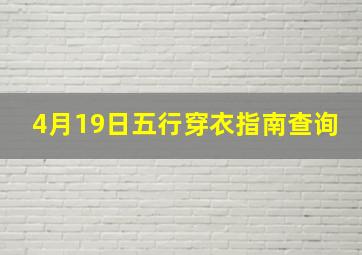 4月19日五行穿衣指南查询